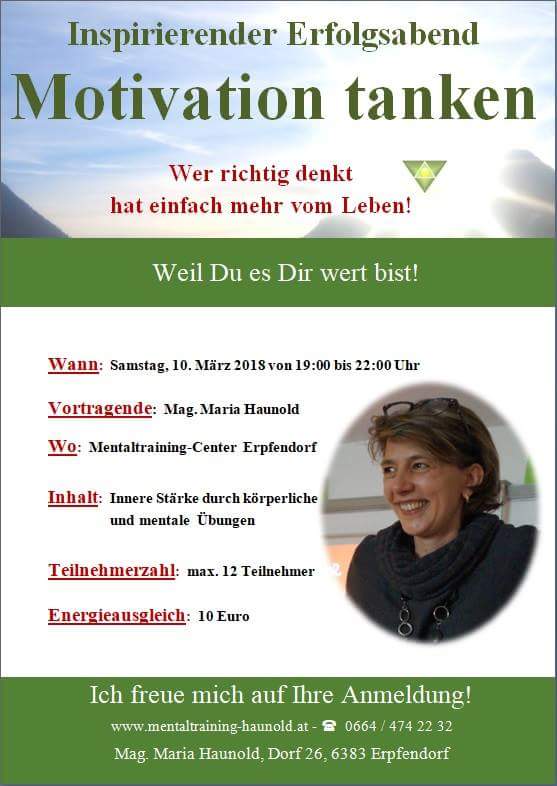 Inspirierender Erfolgsabend

Motivation tanken

Wer richtig denkt
hat einfach mehr vom Leben!

Weil Du es Dir wert bist!

Wann: Samstag, 10. März 2018 von 19:00 bis 22:00 Uhr

Vortragende: Mag. Maria Haunold

Wo: Mentaltraining-Center Erpfendorf

Inhalt: Innere Stärke durch körperliche und mentale Übungen

Teilnehmerzahl: max. 12 Teilnehmer

Energieausgleich: 10 Euro

Ich freue mich auf Ihre Anmeldung!

www.mentaltraining-haunold.at - ☎ 0664 / 474 22 32

Mag. Maria Haunold, Dorf 26, 6383 Erpfendorf